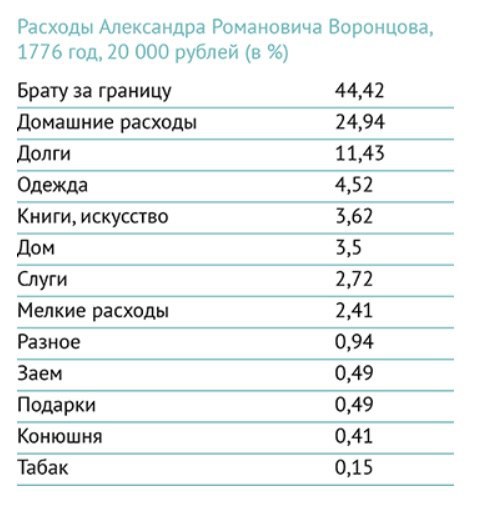 Расходы Александра Романовича Воронцова, 1776 год, 20 000 рублей (в %)

| | |
|---|---|
| Брату за границу | 44,42 |
| Домашние расходы | 24,94 |
| Долги | 11,43 |
| Одежда | 4,52 |
| Книги, искусство | 3,62 |
| Дом | 3,5 |
| Слуги | 2,72 |
| Мелкие расходы | 2,41 |
| Разное | 0,94 |
| Заем | 0,49 |
| Подарки | 0,49 |
| Конюшня | 0,41 |
| Табак | 0,15 |